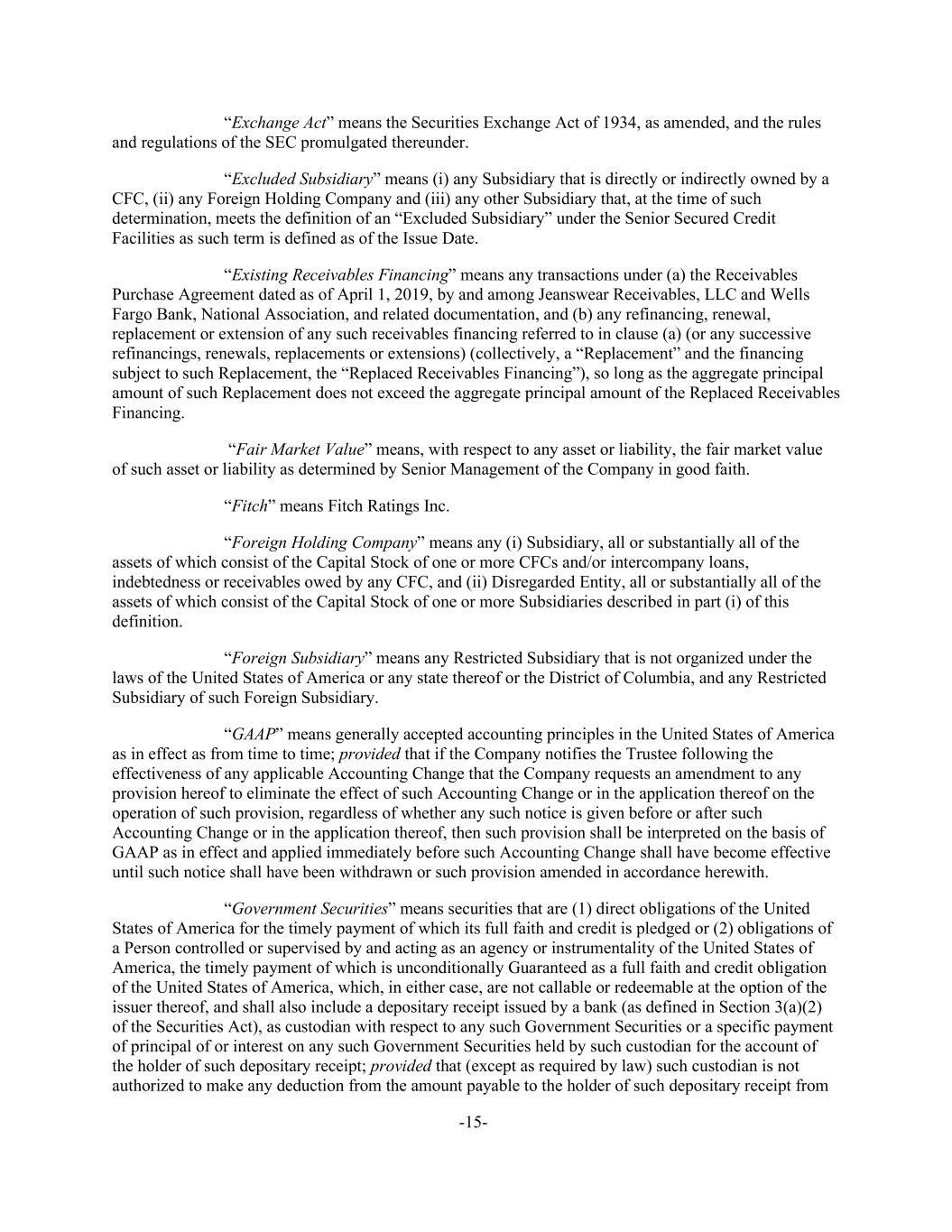 “Exchange Act” means the Securities Exchange Act of 1934, as amended, and the rules and regulations of the SEC promulgated thereunder.

“Excluded Subsidiary” means (i) any Subsidiary that is directly or indirectly owned by a CFC, (ii) any Foreign Holding Company and (iii) any other Subsidiary that, at the time of such determination, meets the definition of an “Excluded Subsidiary” under the Senior Secured Credit Facilities as such term is defined as of the Issue Date.

“Existing Receivables Financing” means any transactions under (a) the Receivables Purchase Agreement dated as of April 1, 2019, by and among Jeanswear Receivables, LLC and Wells Fargo Bank, National Association, and related documentation, and (b) any refinancing, renewal, replacement or extension of any such receivables financing referred to in clause (a) (or any successive refinancings, renewals, replacements or extensions) (collectively, a “Replacement” and the financing subject to such Replacement, the “Replaced Receivables Financing”), so long as the aggregate principal amount of such Replacement does not exceed the aggregate principal amount of the Replaced Receivables Financing.

“Fair Market Value” means, with respect to any asset or liability, the fair market value of such asset or liability as determined by Senior Management of the Company in good faith.

“Fitch” means Fitch Ratings Inc.

“Foreign Holding Company” means any (i) Subsidiary, all or substantially all of the assets of which consist of the Capital Stock of one or more CFCs and/or intercompany loans, indebtedness or receivables owed by any CFC, and (ii) Disregarded Entity, all or substantially all of the assets of which consist of the Capital Stock of one or more Subsidiaries described in part (i) of this definition.

“Foreign Subsidiary” means any Restricted Subsidiary that is not organized under the laws of the United States of America or any state thereof or the District of Columbia, and any Restricted Subsidiary of such Foreign Subsidiary.

“GAAP” means generally accepted accounting principles in the United States of America as in effect as from time to time; provided that if the Company notifies the Trustee following the effectiveness of any applicable Accounting Change that the Company requests an amendment to any provision hereof to eliminate the effect of such Accounting Change or in the application thereof on the operation of such provision, regardless of whether any such notice is given before or after such Accounting Change or in the application thereof, then such provision shall be interpreted on the basis of GAAP as in effect and applied immediately before such Accounting Change shall have become effective until such notice shall have been withdrawn or such provision amended in accordance herewith.

“Government Securities” means securities that are (1) direct obligations of the United States of America for the timely payment of which its full faith and credit is pledged or (2) obligations of a Person controlled or supervised by and acting as an agency or instrumentality of the United States of America, the timely payment of which is unconditionally Guaranteed as a full faith and credit obligation of the United States of America, which, in either case, are not callable or redeemable at the option of the issuer thereof, and shall also include a depositary receipt issued by a bank (as defined in Section 3(a)(2) of the Securities Act), as custodian with respect to any such Government Securities or a specific payment of principal of or interest on any such Government Securities held by such custodian for the account of the holder of such depositary receipt; provided that (except as required by law) such custodian is not authorized to make any deduction from the amount payable to the holder of such depositary receipt from

-15-